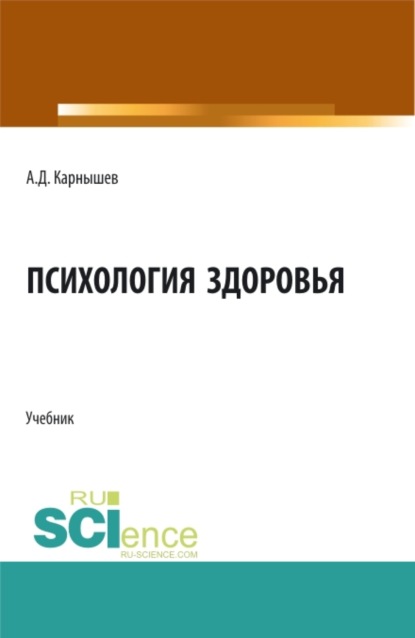 А.Д. Карнышев

ПСИХОЛОГИЯ ЗДОРОВЬЯ

Учебник

RU
SCIence
RU-SCIENCE.COM